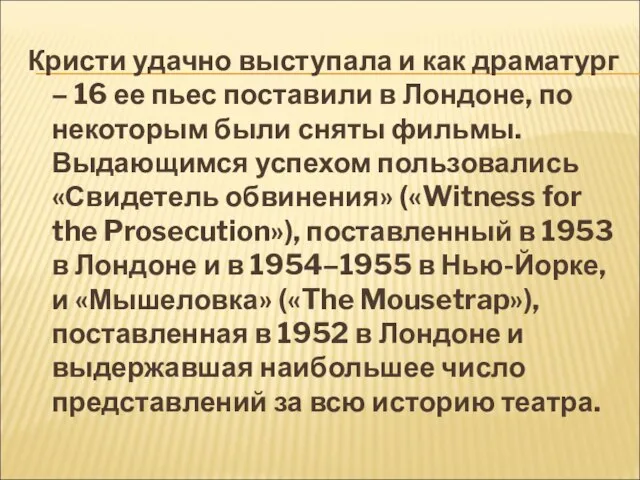 Кристи удачно выступала и как драматург – 16 ее пьес поставили в Лондоне, по некоторым были сняты фильмы. Выдающимся успехом пользовались «Свидетель обвинения» («Witness for the Prosecution»), поставленный в 1953 в Лондоне и в 1954–1955 в Нью-Йорке, и «Мышеловка» («The Mousetrap»), поставленная в 1952 в Лондоне и выдержавшая наибольшее число представлений за всю историю театра.